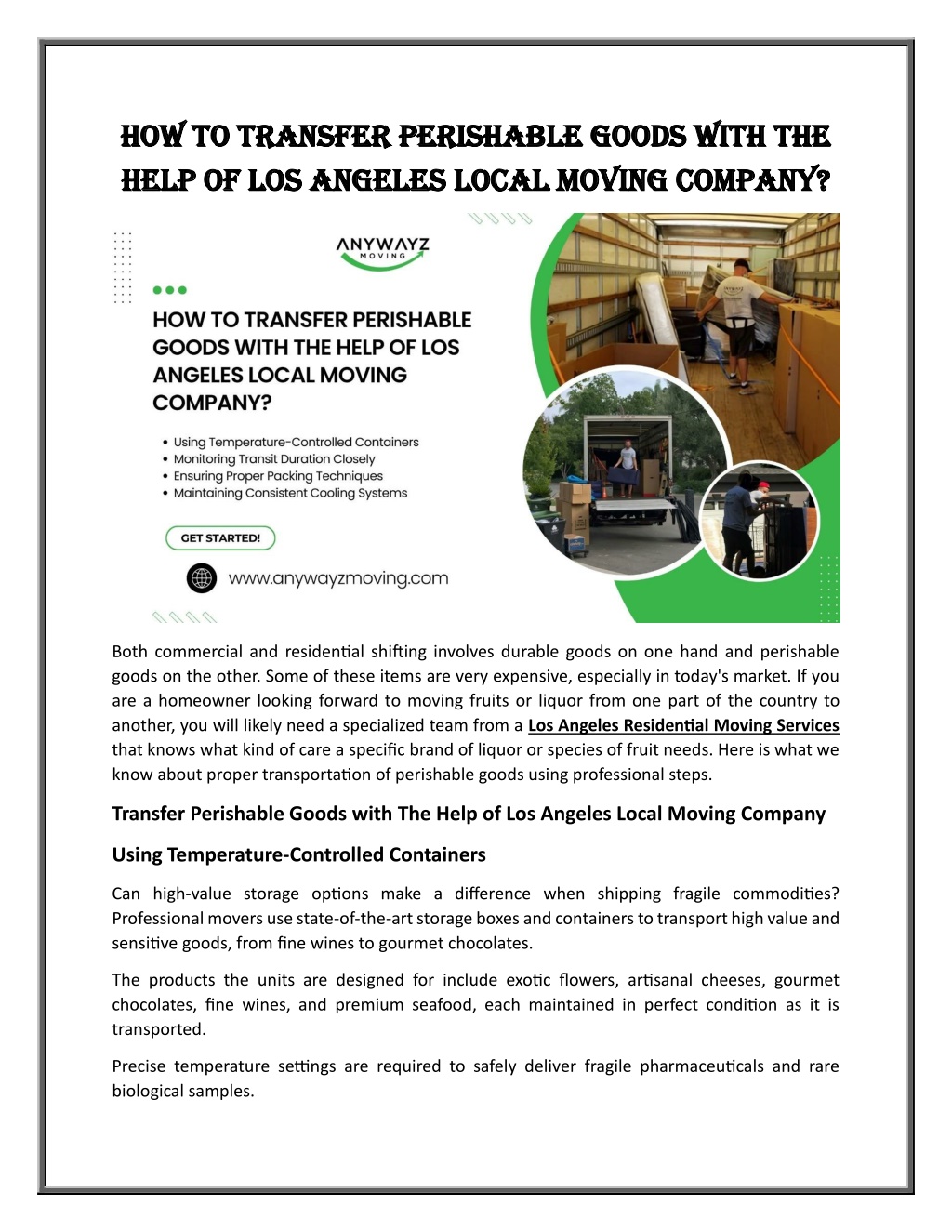 HOW TO TRANSFER PERISHABLE GOODS WITH THE HELP OF LOS ANGELES LOCAL MOVING COMPANY?

ANYWAYZ
MOVING

HOW TO TRANSFER PERISHABLE GOODS WITH THE HELP OF LOS ANGELES LOCAL MOVING COMPANY?

• Using Temperature-Controlled Containers
• Monitoring Transit Duration Closely
• Ensuring Proper Packing Techniques
• Maintaining Consistent Cooling Systems

GET STARTED!

www.anywayzmoving.com

Both commercial and residential shifting involves durable goods on one hand and perishable goods on the other. Some of these items are very expensive, especially in today's market. If you are a homeowner looking forward to moving fruits or liquor from one part of the country to another, you will likely need a specialized team from a Los Angeles Residential Moving Services that knows what kind of care a specific brand of liquor or species of fruit needs. Here is what we know about proper transportation of perishable goods using professional steps.

Transfer Perishable Goods with The Help of Los Angeles Local Moving Company

Using Temperature-Controlled Containers

Can high-value storage options make a difference when shipping fragile commodities? Professional movers use state-of-the-art storage boxes and containers to transport high value and sensitive goods, from fine wines to gourmet chocolates.

The products the units are designed for include exotic flowers, artisanal cheeses, gourmet chocolates, fine wines, and premium seafood, each maintained in perfect condition as it is transported.

Precise temperature settings are required to safely deliver fragile pharmaceuticals and rare biological samples.